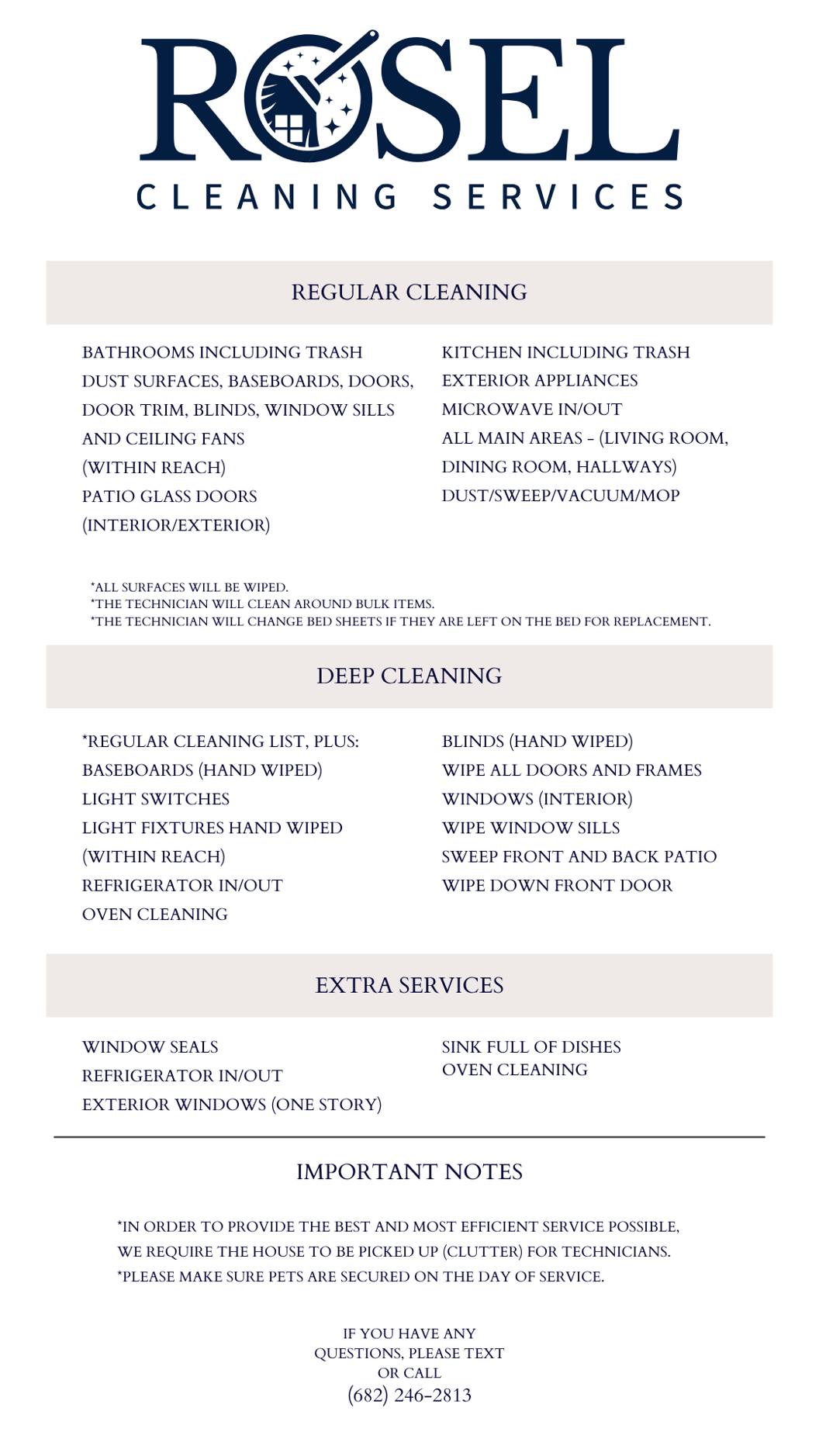 ROSEL
CLEANING SERVICES

REGULAR CLEANING

BATHROOMS INCLUDING TRASH
DUST SURFACES, BASEBOARDS, DOORS, DOOR TRIM, BLINDS, WINDOW SILLS AND CEILING FANS (WITHIN REACH)
PATIO GLASS DOORS (INTERIOR/EXTERIOR)

KITCHEN INCLUDING TRASH
EXTERIOR APPLIANCES
MICROWAVE IN/OUT
ALL MAIN AREAS - (LIVING ROOM, DINING ROOM, HALLWAYS)
DUST/SWEEP/VACUUM/MOP

*ALL SURFACES WILL BE WIPED.
*THE TECHNICIAN WILL CLEAN AROUND BULK ITEMS.
*THE TECHNICIAN WILL CHANGE BED SHEETS IF THEY ARE LEFT ON THE BED FOR REPLACEMENT.

DEEP CLEANING

*REGULAR CLEANING LIST, PLUS:
BASEBOARDS (HAND WIPED)
LIGHT SWITCHES
LIGHT FIXTURES HAND WIPED (WITHIN REACH)
REFRIGERATOR IN/OUT
OVEN CLEANING

BLINDS (HAND WIPED)
WIPE ALL DOORS AND FRAMES
WINDOWS (INTERIOR)
WIPE WINDOW SILLS
SWEEP FRONT AND BACK PATIO
WIPE DOWN FRONT DOOR

EXTRA SERVICES

WINDOW SEALS
REFRIGERATOR IN/OUT
EXTERIOR WINDOWS (ONE STORY)

SINK FULL OF DISHES
OVEN CLEANING

IMPORTANT NOTES

*IN ORDER TO PROVIDE THE BEST AND MOST EFFICIENT SERVICE POSSIBLE, WE REQUIRE THE HOUSE TO BE PICKED UP (CLUTTER) FOR TECHNICIANS.
*PLEASE MAKE SURE PETS ARE SECURED ON THE DAY OF SERVICE.

IF YOU HAVE ANY QUESTIONS, PLEASE TEXT OR CALL
(682) 246-2813